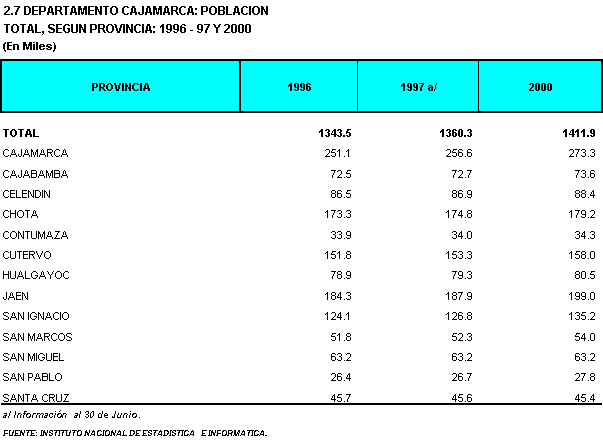 2.7 DEPARTAMENTO CAJAMARCA: POBLACION TOTAL, SEGUN PROVINCIA: 1996 - 97 Y 2000
(En Miles)

| PROVINCIA | 1996 | 1997 a/ | 2000 |
|---|---|---|---|
| TOTAL | 1343.5 | 1360.3 | 1411.9 |
| CAJAMARCA | 251.1 | 256.6 | 273.3 |
| CAJABAMBA | 72.5 | 72.7 | 73.6 |
| CELENDIN | 86.5 | 86.9 | 88.4 |
| CHOTA | 173.3 | 174.8 | 179.2 |
| CONTUMAZA | 33.9 | 34.0 | 34.3 |
| CUTERVO | 151.8 | 153.3 | 158.0 |
| HUALGAYOC | 78.9 | 79.3 | 80.5 |
| JAEN | 184.3 | 187.9 | 199.0 |
| SAN IGNACIO | 124.1 | 126.8 | 135.2 |
| SAN MARCOS | 51.8 | 52.3 | 54.0 |
| SAN MIGUEL | 63.2 | 63.2 | 63.2 |
| SAN PABLO | 26.4 | 26.7 | 27.8 |
| SANTA CRUZ | 45.7 | 45.6 | 45.4 |

a/ Información al 30 de Junio.

FUENTE: INSTITUTO NACIONAL DE ESTADISTICA E INFORMATICA.